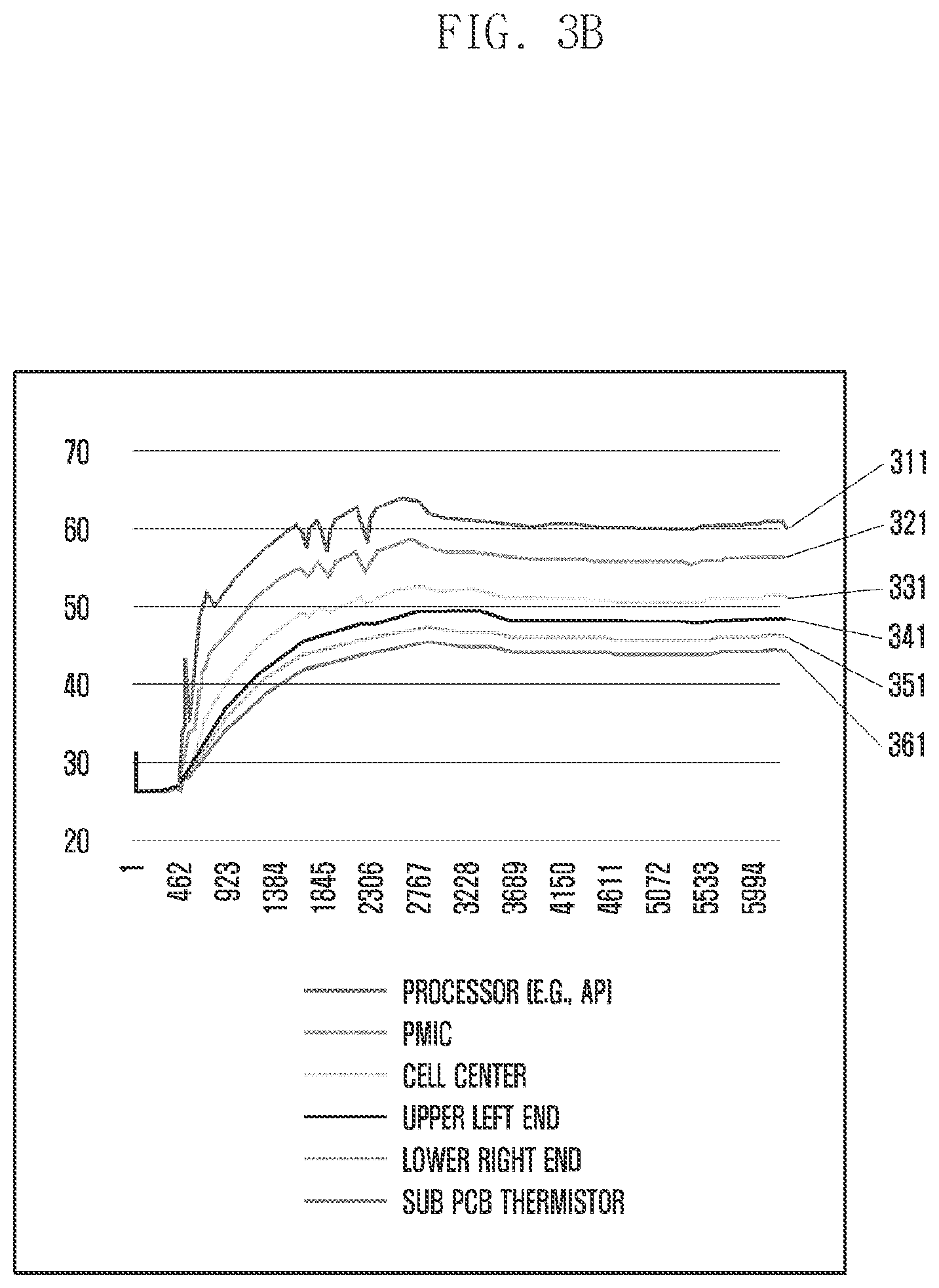 FIG. 3B

70
60
50
40
30
20

311
321
331
341
351
361

1
462
923
1384
1845
2306
2767
3228
3689
4150
4611
5072
5533
5994

PROCESSOR (E.G., AP)
PMIC
CELL CENTER
UPPER LEFT END
LOWER RIGHT END
SUB PCB THERMISTOR